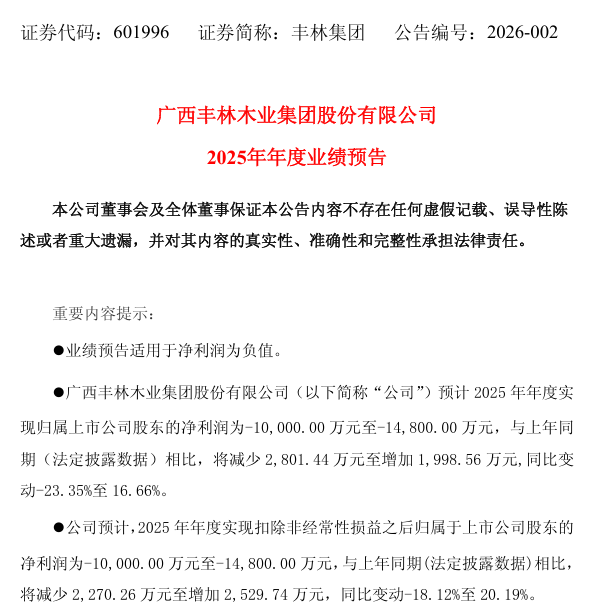 证券代码：601996　　证券简称：丰林集团　　公告编号：2026-002

广西丰林木业集团股份有限公司

2025年年度业绩预告

本公司董事会及全体董事保证本公告内容不存在任何虚假记载、误导性陈述或者重大遗漏，并对其内容的真实性、准确性和完整性承担法律责任。

重要内容提示：

●业绩预告适用于净利润为负值。

●广西丰林木业集团股份有限公司（以下简称“公司”）预计 2025 年年度实现归属上市公司股东的净利润为-10,000.00 万元至-14,800.00 万元，与上年同期（法定披露数据）相比，将减少 2,801.44 万元至增加 1,998.56 万元,同比变动-23.35%至 16.66%。

●公司预计，2025 年年度实现扣除非经常性损益之后归属于上市公司股东的净利润为-10,000.00 万元至-14,800.00 万元，与上年同期（法定披露数据）相比，将减少 2,270.26 万元至增加 2,529.74 万元，同比变动-18.12%至 20.19%。